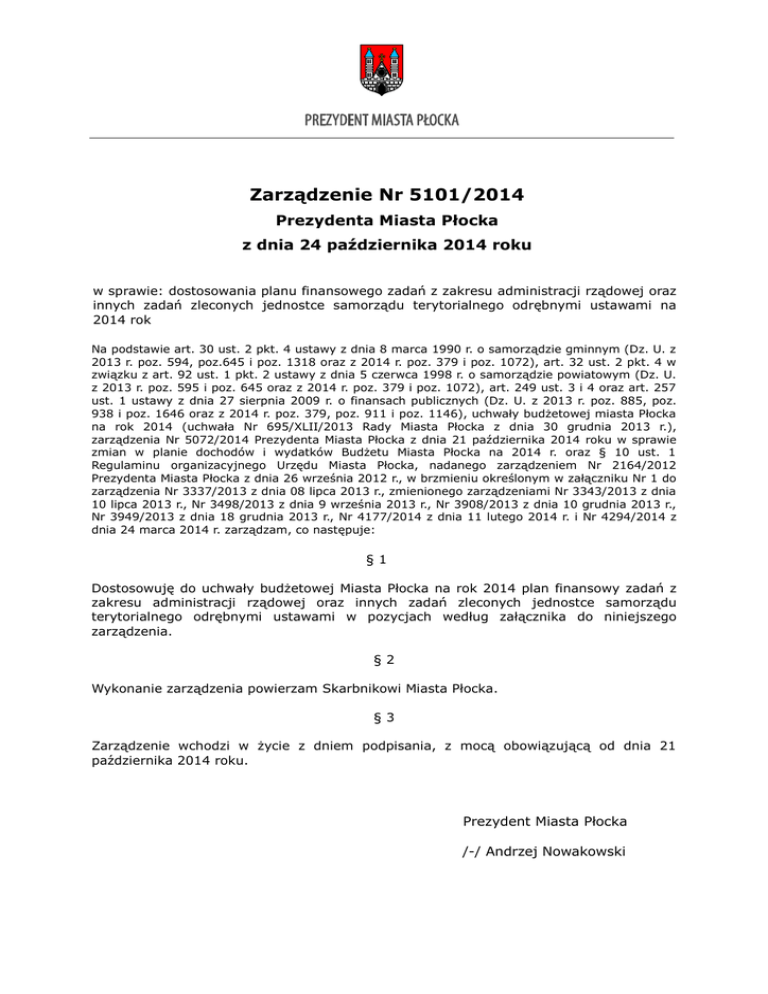 PREZYDENT MIASTA PŁOCKA

Zarządzenie Nr 5101/2014
Prezydenta Miasta Płocka
z dnia 24 października 2014 roku

w sprawie: dostosowania planu finansowego zadań z zakresu administracji rządowej oraz innych zadań zleconych jednostce samorządu terytorialnego odrębnymi ustawami na 2014 rok

Na podstawie art. 30 ust. 2 pkt. 4 ustawy z dnia 8 marca 1990 r. o samorządzie gminnym (Dz. U. z 2013 r. poz. 594, poz.645 i poz. 1318 oraz z 2014 r. poz. 379 i poz. 1072), art. 32 ust. 2 pkt. 4 w związku z art. 92 ust. 1 pkt. 2 ustawy z dnia 5 czerwca 1998 r. o samorządzie powiatowym (Dz. U. z 2013 r. poz. 595 i poz. 645 oraz z 2014 r. poz. 379 i poz. 1072), art. 249 ust. 3 i 4 oraz art. 257 ust. 1 ustawy z dnia 27 sierpnia 2009 r. o finansach publicznych (Dz. U. z 2013 r. poz. 885, poz. 938 i poz. 1646 oraz z 2014 r. poz. 379, poz. 911 i poz. 1146), uchwały budżetowej miasta Płocka na rok 2014 (uchwała Nr 695/XLII/2013 Rady Miasta Płocka z dnia 30 grudnia 2013 r.), zarządzenia Nr 5072/2014 Prezydenta Miasta Płocka z dnia 21 października 2014 roku w sprawie zmian w planie dochodów i wydatków Budżetu Miasta Płocka na 2014 r. oraz § 10 ust. 1 Regulaminu organizacyjnego Urzędu Miasta Płocka, nadanego zarządzeniem Nr 2164/2012 Prezydenta Miasta Płocka z dnia 26 września 2012 r., w brzmieniu określonym w załączniku Nr 1 do zarządzenia Nr 3337/2013 z dnia 08 lipca 2013 r., zmienionego zarządzeniami Nr 3343/2013 z dnia 10 lipca 2013 r., Nr 3498/2013 z dnia 9 września 2013 r., Nr 3908/2013 z dnia 10 grudnia 2013 r., Nr 3949/2013 z dnia 18 grudnia 2013 r., Nr 4177/2014 z dnia 11 lutego 2014 r. i Nr 4294/2014 z dnia 24 marca 2014 r. zarządzam, co następuje:

§ 1

Dostosowuję do uchwały budżetowej Miasta Płocka na rok 2014 plan finansowy zadań z zakresu administracji rządowej oraz innych zadań zleconych jednostce samorządu terytorialnego odrębnymi ustawami w pozycjach według załącznika do niniejszego zarządzenia.

§ 2

Wykonanie zarządzenia powierzam Skarbnikowi Miasta Płocka.

§ 3

Zarządzenie wchodzi w życie z dniem podpisania, z mocą obowiązującą od dnia 21 października 2014 roku.

Prezydent Miasta Płocka

/-/ Andrzej Nowakowski